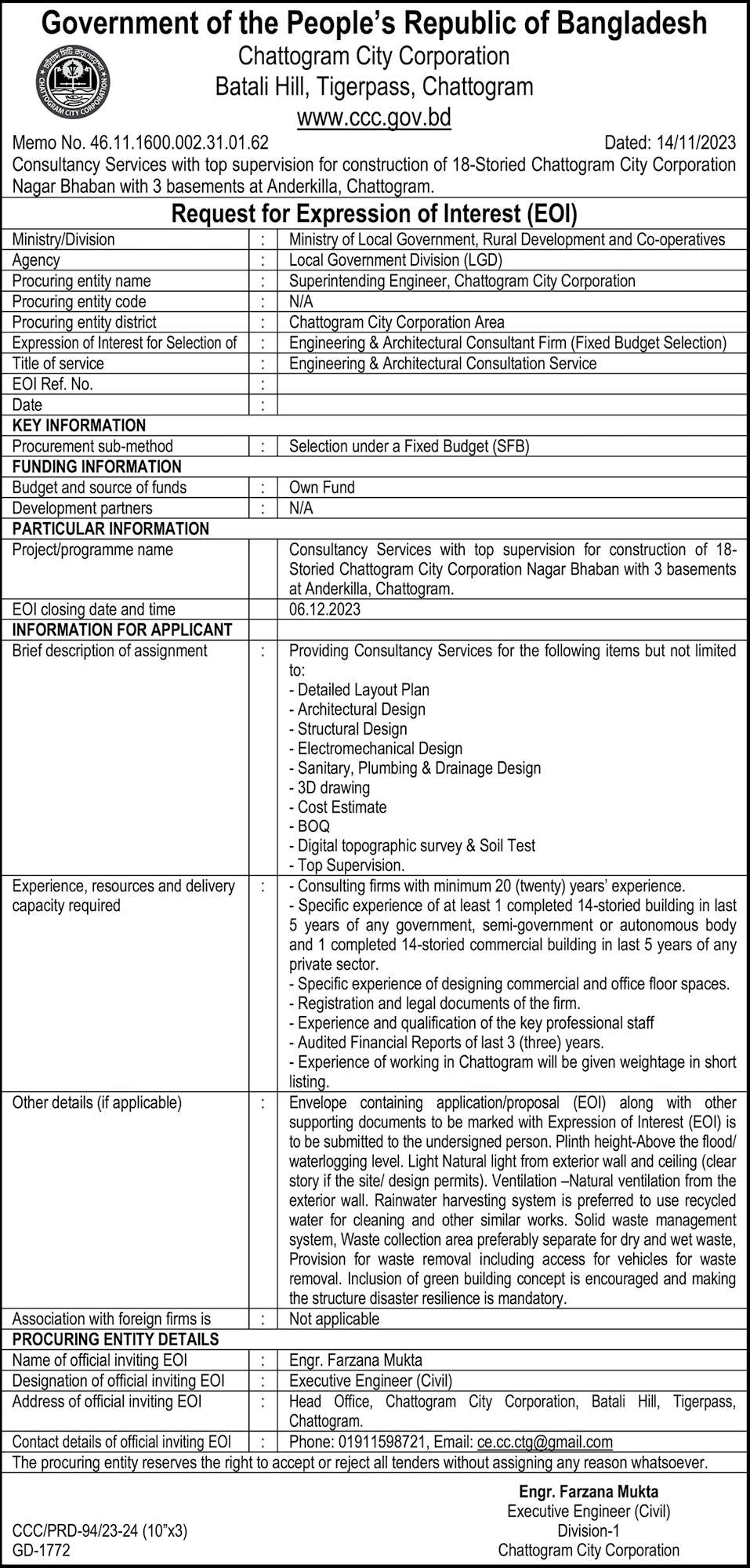 Government of the People's Republic of Bangladesh
Chattogram City Corporation
Batali Hill, Tigerpass, Chattogram
www.ccc.gov.bd

CHATTOGRAM CITY CORPORATION

Memo No. 46.11.1600.002.31.01.62 Dated: 14/11/2023

Consultancy Services with top supervision for construction of 18-Storied Chattogram City Corporation Nagar Bhaban with 3 basements at Anderkilla, Chattogram.

Request for Expression of Interest (EOI)

| | | |
|---|---|---|
| Ministry/Division | : | Ministry of Local Government, Rural Development and Co-operatives |
| Agency | : | Local Government Division (LGD) |
| Procuring entity name | : | Superintending Engineer, Chattogram City Corporation |
| Procuring entity code | : | N/A |
| Procuring entity district | : | Chattogram City Corporation Area |
| Expression of Interest for Selection of | : | Engineering & Architectural Consultant Firm (Fixed Budget Selection) |
| Title of service | : | Engineering & Architectural Consultation Service |
| EOI Ref. No. | : | |
| Date | : | |
| KEY INFORMATION | | |
| Procurement sub-method | : | Selection under a Fixed Budget (SFB) |
| FUNDING INFORMATION | | |
| Budget and source of funds | : | Own Fund |
| Development partners | : | N/A |
| PARTICULAR INFORMATION | | |
| Project/programme name | | Consultancy Services with top supervision for construction of 18-Storied Chattogram City Corporation Nagar Bhaban with 3 basements at Anderkilla, Chattogram. |
| EOI closing date and time | | 06.12.2023 |
| INFORMATION FOR APPLICANT | | |
| Brief description of assignment | : | Providing Consultancy Services for the following items but not limited to: - Detailed Layout Plan - Architectural Design - Structural Design - Electromechanical Design - Sanitary, Plumbing & Drainage Design - 3D drawing - Cost Estimate - BOQ - Digital topographic survey & Soil Test - Top Supervision. |
| Experience, resources and delivery capacity required | : | - Consulting firms with minimum 20 (twenty) years' experience. - Specific experience of at least 1 completed 14-storied building in last 5 years of any government, semi-government or autonomous body and 1 completed 14-storied commercial building in last 5 years of any private sector. - Specific experience of designing commercial and office floor spaces. - Registration and legal documents of the firm. - Experience and qualification of the key professional staff - Audited Financial Reports of last 3 (three) years. - Experience of working in Chattogram will be given weightage in short listing. |
| Other details (if applicable) | : | Envelope containing application/proposal (EOI) along with other supporting documents to be marked with Expression of Interest (EOI) is to be submitted to the undersigned person. Plinth height-Above the flood/ waterlogging level. Light Natural light from exterior wall and ceiling (clear story if the site/ design permits). Ventilation –Natural ventilation from the exterior wall. Rainwater harvesting system is preferred to use recycled water for cleaning and other similar works. Solid waste management system, Waste collection area preferably separate for dry and wet waste, Provision for waste removal including access for vehicles for waste removal. Inclusion of green building concept is encouraged and making the structure disaster resilience is mandatory. |
| Association with foreign firms is | : | Not applicable |
| PROCURING ENTITY DETAILS | | |
| Name of official inviting EOI | : | Engr. Farzana Mukta |
| Designation of official inviting EOI | : | Executive Engineer (Civil) |
| Address of official inviting EOI | : | Head Office, Chattogram City Corporation, Batali Hill, Tigerpass, Chattogram. |
| Contact details of official inviting EOI | : | Phone: 01911598721, Email: ce.cc.ctg@gmail.com |

The procuring entity reserves the right to accept or reject all tenders without assigning any reason whatsoever.

Engr. Farzana Mukta
Executive Engineer (Civil)
Division-1
Chattogram City Corporation

CCC/PRD-94/23-24 (10"x3)
GD-1772